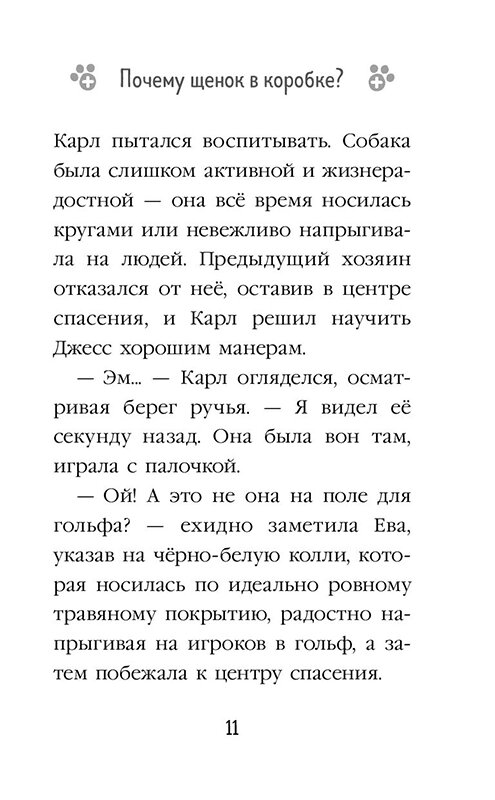 Почему щенок в коробке?

Карл пытался воспитывать. Собака была слишком активной и жизнерадостной — она всё время носилась кругами или невежливо напрыгивала на людей. Предыдущий хозяин отказался от неё, оставив в центре спасения, и Карл решил научить Джесс хорошим манерам.

— Эм... — Карл огляделся, осматривая берег ручья. — Я видел её секунду назад. Она была вон там, играла с палочкой.

— Ой! А это не она на поле для гольфа? — ехидно заметила Ева, указав на чёрно-белую колли, которая носилась по идеально ровному травяному покрытию, радостно напрыгивая на игроков в гольф, а затем побежала к центру спасения.

11